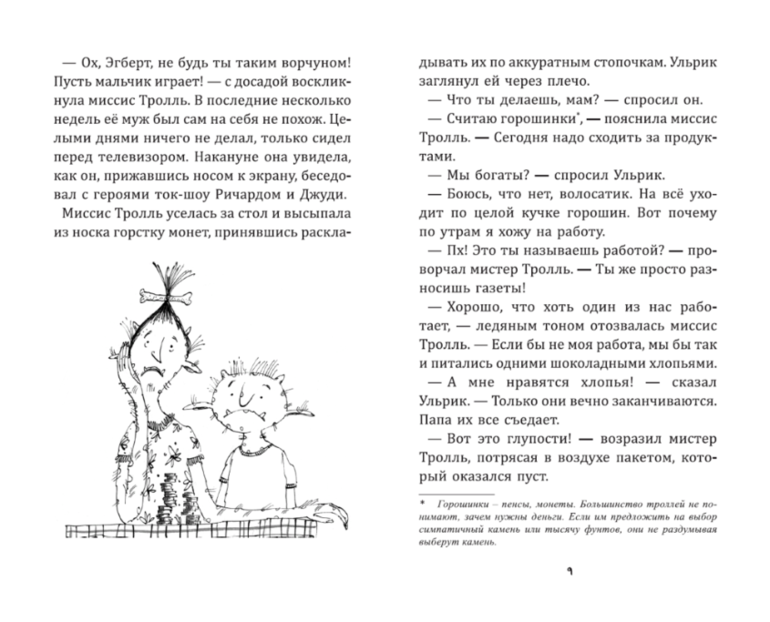 — Ох, Эгберт, не будь ты таким ворчуном! Пусть мальчик играет! — с досадой воскликнула миссис Тролль. В последние несколько недель её муж был сам на себя не похож. Целыми днями ничего не делал, только сидел перед телевизором. Накануне она увидела, как он, прижавшись носом к экрану, беседовал с героями ток-шоу Ричардом и Джуди.

Миссис Тролль уселась за стол и высыпала из носка горстку монет, принявшись раскладывать их по аккуратным стопочкам. Ульрик заглянул ей через плечо.

— Что ты делаешь, мам? — спросил он.

— Считаю горошинки*, — пояснила миссис Тролль. — Сегодня надо сходить за продуктами.

— Мы богаты? — спросил Ульрик.

— Боюсь, что нет, волосатик. На всё уходит по целой кучке горошин. Вот почему по утрам я хожу на работу.

— Пх! Это ты называешь работой? — проворчал мистер Тролль. — Ты же просто разносишь газеты!

— Хорошо, что хоть один из нас работает, — ледяным тоном отозвалась миссис Тролль. — Если бы не моя работа, мы бы так и питались одними шоколадными хлопьями.

— А мне нравятся хлопья! — сказал Ульрик. — Только они вечно заканчиваются. Папа их все съедает.

— Вот это глупости! — возразил мистер Тролль, потрясая в воздухе пакетом, который оказался пуст.

* Горошинки – пенсы, монеты. Большинство троллей не понимают, зачем нужны деньги. Если им предложить на выбор симпатичный камень или тысячу фунтов, они не раздумывая выберут камень.

9